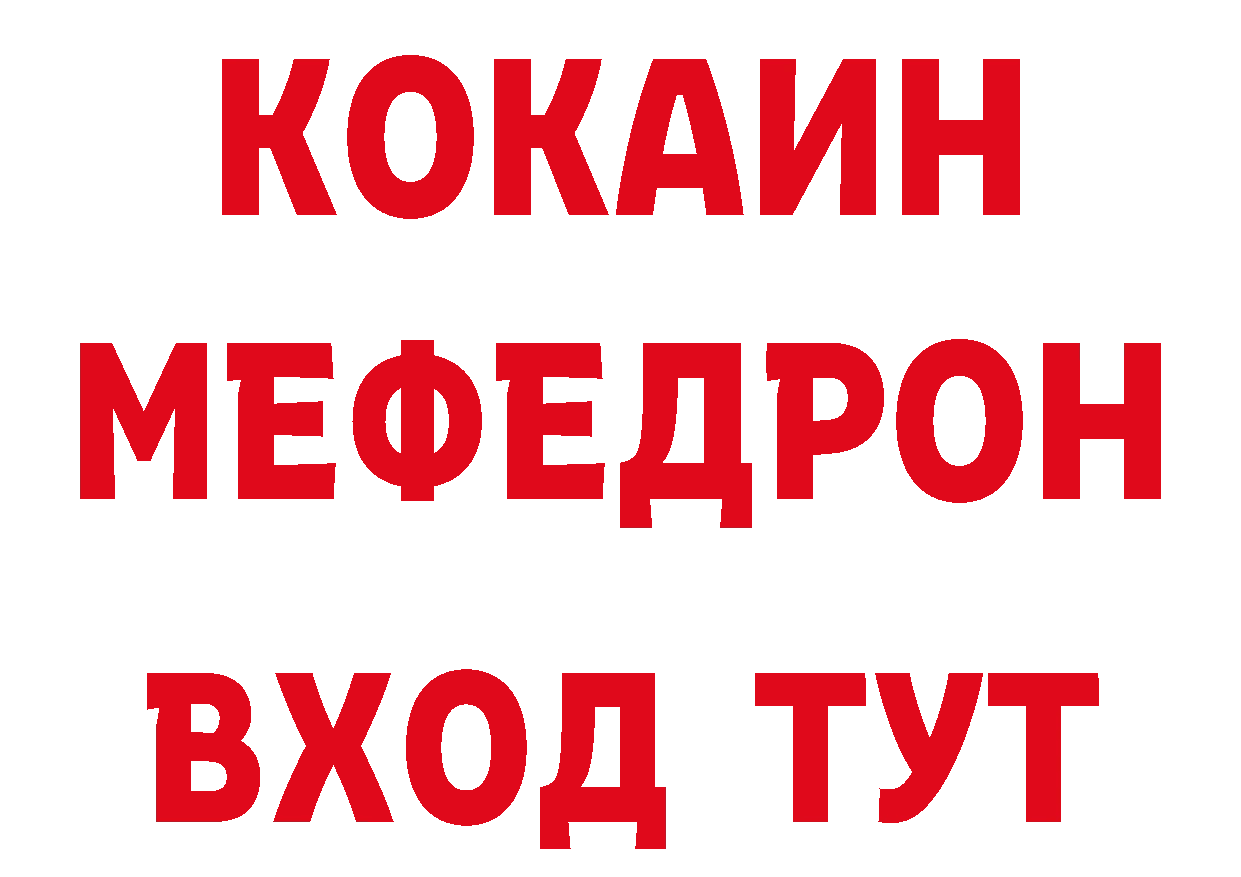 КОКАИН
МЕФЕДРОН
ВХОД ТУТ